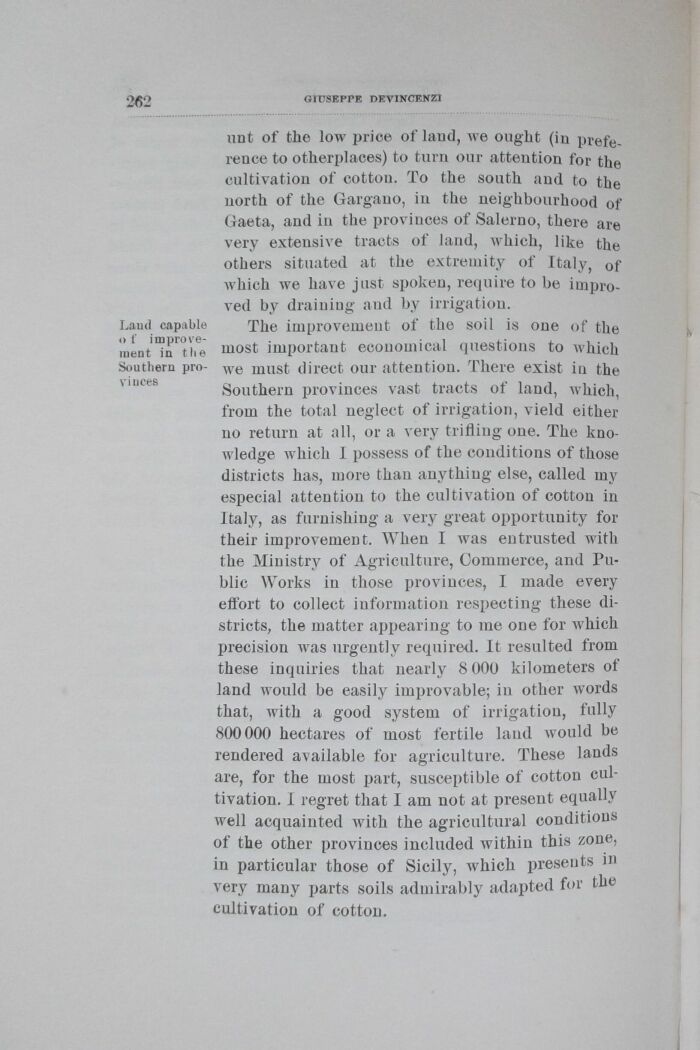 262 GIUSEPPE DEVINCENZI

unt of the low price of land, we ought (in preference to otherplaces) to turn our attention for the cultivation of cotton. To the south and to the north of the Gargano, in the neighbourhood of Gaeta, and in the provinces of Salerno, there are very extensive tracts of land, which, like the others situated at the extremity of Italy, of which we have just spoken, require to be improved by draining and by irrigation.

Land capable of improvement in the Southern provinces

The improvement of the soil is one of the most important economical questions to which we must direct our attention. There exist in the Southern provinces vast tracts of land, which, from the total neglect of irrigation, yield either no return at all, or a very trifling one. The knowledge which I possess of the conditions of those districts has, more than anything else, called my especial attention to the cultivation of cotton in Italy, as furnishing a very great opportunity for their improvement. When I was entrusted with the Ministry of Agriculture, Commerce, and Public Works in those provinces, I made every effort to collect information respecting these districts, the matter appearing to me one for which precision was urgently required. It resulted from these inquiries that nearly 8 000 kilometers of land would be easily improvable; in other words that, with a good system of irrigation, fully 800 000 hectares of most fertile land would be rendered available for agriculture. These lands are, for the most part, susceptible of cotton cultivation. I regret that I am not at present equally well acquainted with the agricultural conditions of the other provinces included within this zone, in particular those of Sicily, which presents in very many parts soils admirably adapted for the cultivation of cotton.